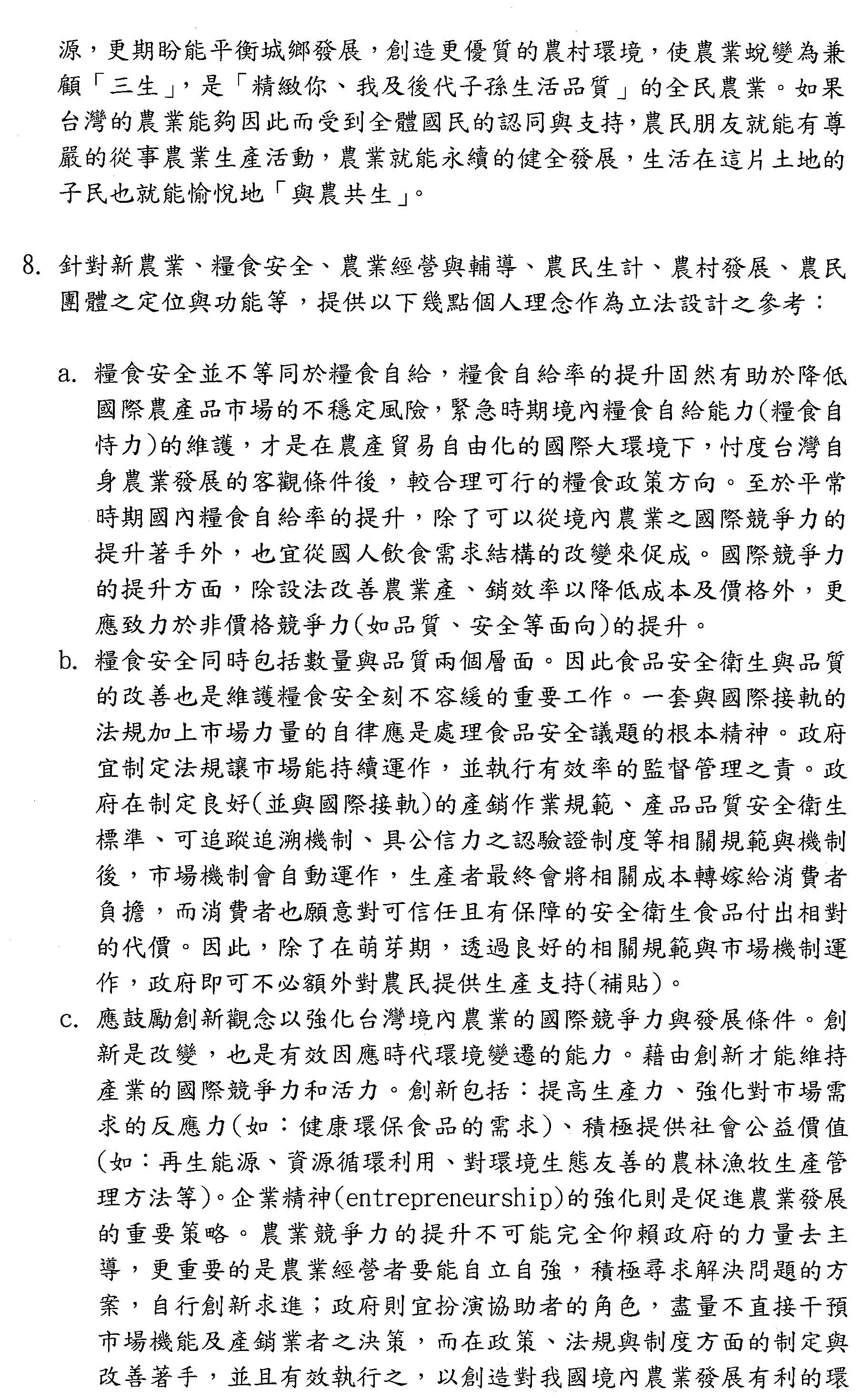 源，更期盼能平衡城鄉發展，創造更優質的農村環境，使農業蛻變為兼顧「三生」，是「精緻你、我及後代子孫生活品質」的全民農業。如果台灣的農業能夠因此而受到全體國民的認同與支持，農民朋友就能有尊嚴的從事農業生產活動，農業就能永續的健全發展，生活在這片土地的子民也就能愉悅地「與農共生」。

8. 針對新農業、糧食安全、農業經營與輔導、農民生計、農村發展、農民團體之定位與功能等，提供以下幾點個人理念作為立法設計之參考：

a. 糧食安全並不等同於糧食自給，糧食自給率的提升固然有助於降低國際農產品市場的不穩定風險，緊急時期境內糧食自給能力(糧食自恃力)的維護，才是在農產貿易自由化的國際大環境下，忖度台灣自身農業發展的客觀條件後，較合理可行的糧食政策方向。至於平常時期國內糧食自給率的提升，除了可以從境內農業之國際競爭力的提升著手外，也宜從國人飲食需求結構的改變來促成。國際競爭力的提升方面，除設法改善農業產、銷效率以降低成本及價格外，更應致力於非價格競爭力(如品質、安全等面向)的提升。

b. 糧食安全同時包括數量與品質兩個層面。因此食品安全衛生與品質的改善也是維護糧食安全刻不容緩的重要工作。一套與國際接軌的法規加上市場力量的自律應是處理食品安全議題的根本精神。政府宜制定法規讓市場能持續運作，並執行有效率的監督管理之責。政府在制定良好(並與國際接軌)的產銷作業規範、產品品質安全衛生標準、可追蹤追溯機制、具公信力之認驗證制度等相關規範與機制後，市場機制會自動運作，生產者最終會將相關成本轉嫁給消費者負擔，而消費者也願意對可信任且有保障的安全衛生食品付出相對的代價。因此，除了在萌芽期，透過良好的相關規範與市場機制運作，政府即可不必額外對農民提供生產支持(補貼)。

c. 應鼓勵創新觀念以強化台灣境內農業的國際競爭力與發展條件。創新是改變，也是有效因應時代環境變遷的能力。藉由創新才能維持產業的國際競爭力和活力。創新包括：提高生產力、強化對市場需求的反應力(如：健康環保食品的需求)、積極提供社會公益價值(如：再生能源、資源循環利用、對環境生態友善的農林漁牧生產管理方法等)。企業精神(entrepreneurship)的強化則是促進農業發展的重要策略。農業競爭力的提升不可能完全仰賴政府的力量去主導，更重要的是農業經營者要能自立自強，積極尋求解決問題的方案，自行創新求進；政府則宜扮演協助者的角色，盡量不直接干預市場機能及產銷業者之決策，而在政策、法規與制度方面的制定與改善著手，並且有效執行之，以創造對我國境內農業發展有利的環